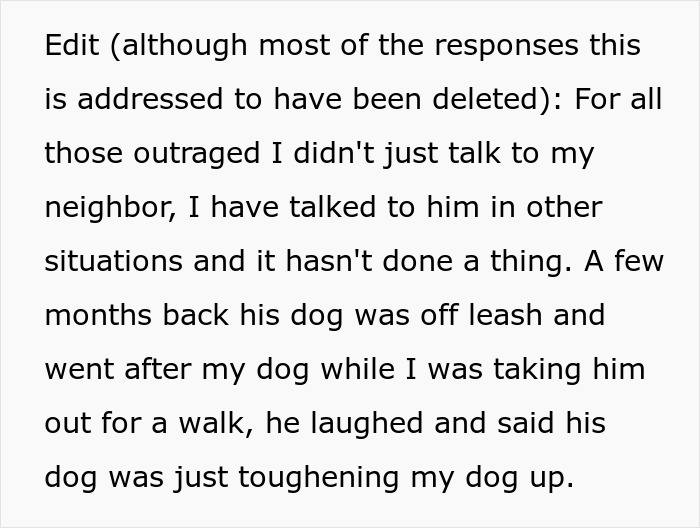 Edit (although most of the responses this is addressed to have been deleted): For all those outraged I didn't just talk to my neighbor, I have talked to him in other situations and it hasn't done a thing. A few months back his dog was off leash and went after my dog while I was taking him out for a walk, he laughed and said his dog was just toughening my dog up.